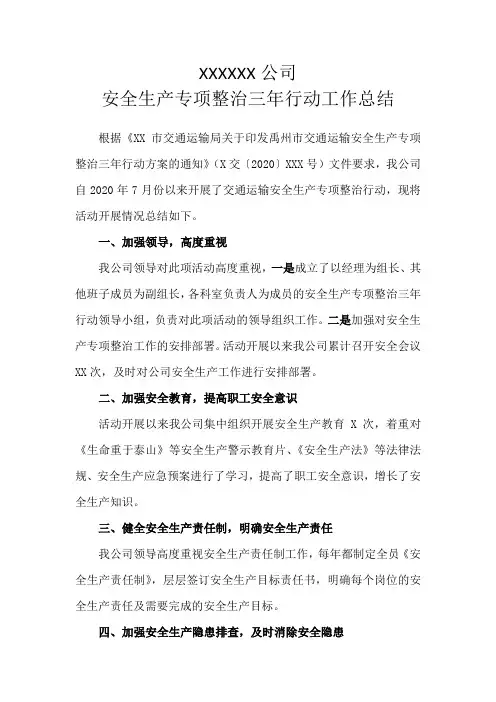 XXXXXX 公司
安全生产专项整治三年行动工作总结

根据《XX 市交通运输局关于印发禹州市交通运输安全生产专项整治三年行动方案的通知》（X 交〔2020〕XXX 号）文件要求，我公司自 2020 年 7 月份以来开展了交通运输安全生产专项整治行动，现将活动开展情况总结如下。

一、加强领导，高度重视

我公司领导对此项活动高度重视，一是成立了以经理为组长、其他班子成员为副组长，各科室负责人为成员的安全生产专项整治三年行动领导小组，负责对此项活动的领导组织工作。二是加强对安全生产专项整治工作的安排部署。活动开展以来我公司累计召开安全会议 XX 次，及时对公司安全生产工作进行安排部署。

二、加强安全教育，提高职工安全意识

活动开展以来我公司集中组织开展安全生产教育 X 次，着重对《生命重于泰山》等安全生产警示教育片、《安全生产法》等法律法规、安全生产应急预案进行了学习，提高了职工安全意识，增长了安全生产知识。

三、健全安全生产责任制，明确安全生产责任

我公司领导高度重视安全生产责任制工作，每年都制定全员《安全生产责任制》，层层签订安全生产目标责任书，明确每个岗位的安全生产责任及需要完成的安全生产目标。

四、加强安全生产隐患排查，及时消除安全隐患